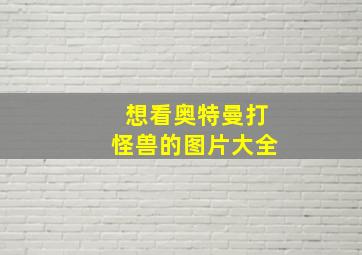 想看奥特曼打怪兽的图片大全